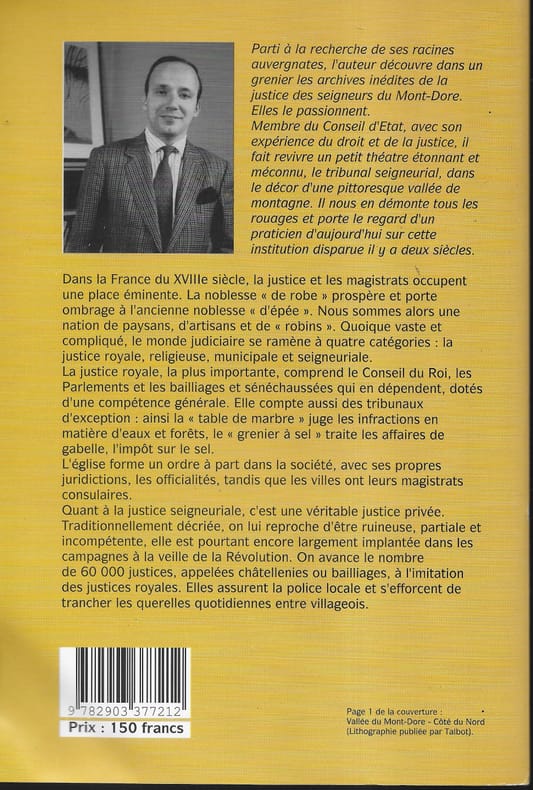 Parti à la recherche de ses racines auvergnates, l'auteur découvre dans un grenier les archives inédites de la justice des seigneurs du Mont-Dore. Elles le passionnent.
Membre du Conseil d'Etat, avec son expérience du droit et de la justice, il fait revivre un petit théatre étonnant et méconnu, le tribunal seigneurial, dans le décor d'une pittoresque vallée de montagne. Il nous en démonte tous les rouages et porte le regard d'un praticien d'aujourd'hui sur cette institution disparue il y a deux siècles.

Dans la France du XVIIIe siècle, la justice et les magistrats occupent une place éminente. La noblesse « de robe » prospère et porte ombrage à l'ancienne noblesse « d'épée ». Nous sommes alors une nation de paysans, d'artisans et de « robins ». Quoique vaste et compliqué, le monde judiciaire se ramène à quatre catégories : la justice royale, religieuse, municipale et seigneuriale.
La justice royale, la plus importante, comprend le Conseil du Roi, les Parlements et les bailliages et sénéchaussées qui en dépendent, dotés d'une compétence générale. Elle compte aussi des tribunaux d'exception : ainsi la « table de marbre » juge les infractions en matière d'eaux et forêts, le « grenier à sel » traite les affaires de gabelle, l'impôt sur le sel.
L'église forme un ordre à part dans la société, avec ses propres juridictions, les officialités, tandis que les villes ont leurs magistrats consulaires.
Quant à la justice seigneuriale, c'est une véritable justice privée. Traditionnellement décriée, on lui reproche d'être ruineuse, partiale et incompétente, elle est pourtant encore largement implantée dans les campagnes à la veille de la Révolution. On avance le nombre de 60 000 justices, appelées châtellenies ou bailliages, à l'imitation des justices royales. Elles assurent la police locale et s'efforcent de trancher les querelles quotidiennes entre villageois.

9 782903 377212
Prix : 150 francs

Page 1 de la couverture :
Vallée du Mont-Dore - Côté du Nord
(Lithographie publiée par Talbot).